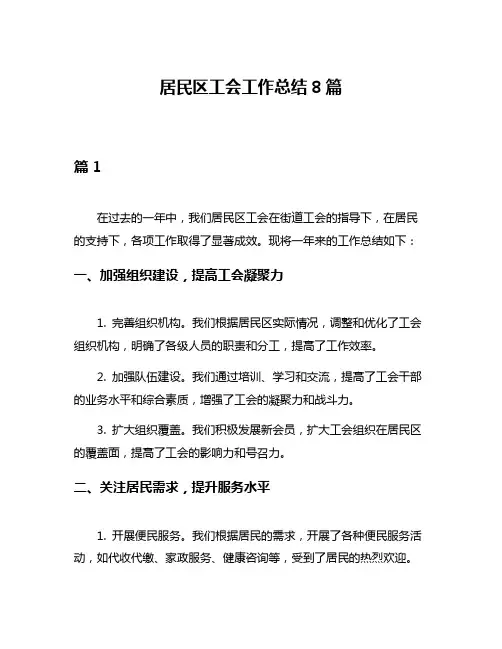 居民区工会工作总结 8 篇

篇 1

在过去的一年中，我们居民区工会在街道工会的指导下，在居民的支持下，各项工作取得了显著成效。现将一年来的工作总结如下：

一、加强组织建设，提高工会凝聚力

1. 完善组织机构。我们根据居民区实际情况，调整和优化了工会组织机构，明确了各级人员的职责和分工，提高了工作效率。

2. 加强队伍建设。我们通过培训、学习和交流，提高了工会干部的业务水平和综合素质，增强了工会的凝聚力和战斗力。

3. 扩大组织覆盖。我们积极发展新会员，扩大工会组织在居民区的覆盖面，提高了工会的影响力和号召力。

二、关注居民需求，提升服务水平

1. 开展便民服务。我们根据居民的需求，开展了各种便民服务活动，如代收代缴、家政服务、健康咨询等，受到了居民的热烈欢迎。